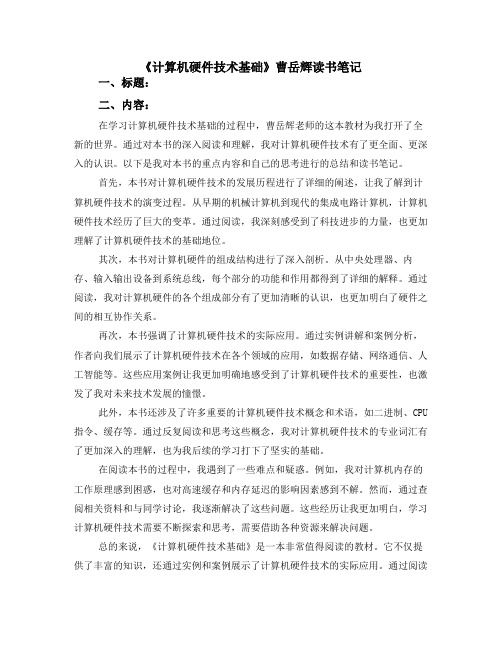 《计算机硬件技术基础》曹岳辉读书笔记

一、标题：

二、内容：

在学习计算机硬件技术基础的过程中，曹岳辉老师的这本教材为我打开了全新的世界。通过对本书的深入阅读和理解，我对计算机硬件技术有了更全面、更深入的认识。以下是我对本书的重点内容和自己的思考进行的总结和读书笔记。

首先，本书对计算机硬件技术的发展历程进行了详细的阐述，让我了解到计算机硬件技术的演变过程。从早期的机械计算机到现代的集成电路计算机，计算机硬件技术经历了巨大的变革。通过阅读，我深刻感受到了科技进步的力量，也更加理解了计算机硬件技术的基础地位。

其次，本书对计算机硬件的组成结构进行了深入剖析。从中央处理器、内存、输入输出设备到系统总线，每个部分的功能和作用都得到了详细的解释。通过阅读，我对计算机硬件的各个组成部分有了更加清晰的认识，也更加明白了硬件之间的相互协作关系。

再次，本书强调了计算机硬件技术的实际应用。通过实例讲解和案例分析，作者向我们展示了计算机硬件技术在各个领域的应用，如数据存储、网络通信、人工智能等。这些应用案例让我更加明确地感受到了计算机硬件技术的重要性，也激发了我对未来技术发展的憧憬。

此外，本书还涉及了许多重要的计算机硬件技术概念和术语，如二进制、CPU指令、缓存等。通过反复阅读和思考这些概念，我对计算机硬件技术的专业词汇有了更加深入的理解，也为我后续的学习打下了坚实的基础。

在阅读本书的过程中，我遇到了一些难点和疑惑。例如，我对计算机内存的工作原理感到困惑，也对高速缓存和内存延迟的影响因素感到不解。然而，通过查阅相关资料和与同学讨论，我逐渐解决了这些问题。这些经历让我更加明白，学习计算机硬件技术需要不断探索和思考，需要借助各种资源来解决问题。

总的来说，《计算机硬件技术基础》是一本非常值得阅读的教材。它不仅提供了丰富的知识，还通过实例和案例展示了计算机硬件技术的实际应用。通过阅读